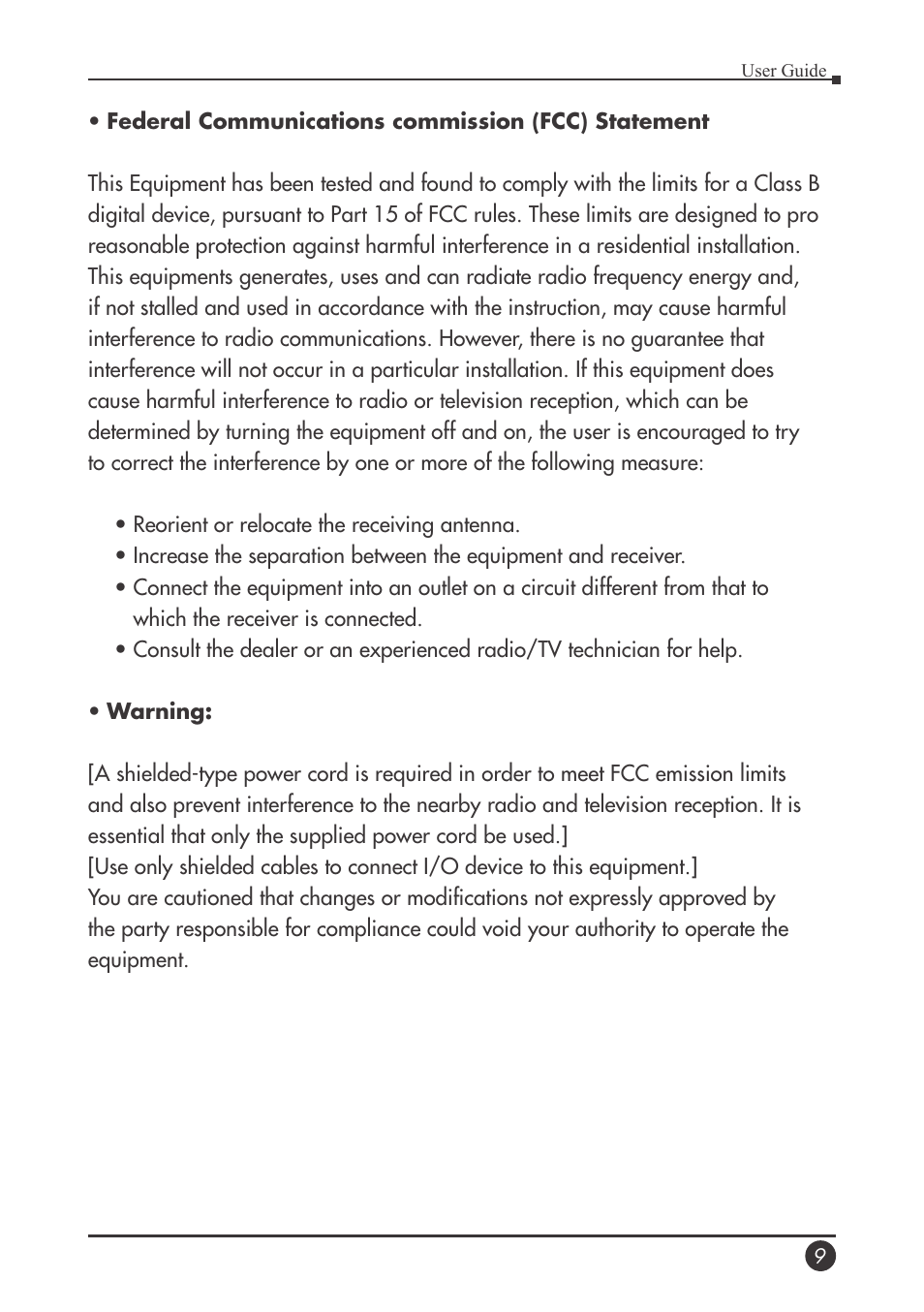 User Guide

• Federal Communications commission (FCC) Statement

This Equipment has been tested and found to comply with the limits for a Class B digital device, pursuant to Part 15 of FCC rules. These limits are designed to pro reasonable protection against harmful interference in a residential installation. This equipments generates, uses and can radiate radio frequency energy and, if not stalled and used in accordance with the instruction, may cause harmful interference to radio communications. However, there is no guarantee that interference will not occur in a particular installation. If this equipment does cause harmful interference to radio or television reception, which can be determined by turning the equipment off and on, the user is encouraged to try to correct the interference by one or more of the following measure:

• Reorient or relocate the receiving antenna.
• Increase the separation between the equipment and receiver.
• Connect the equipment into an outlet on a circuit different from that to which the receiver is connected.
• Consult the dealer or an experienced radio/TV technician for help.

• Warning:

[A shielded-type power cord is required in order to meet FCC emission limits and also prevent interference to the nearby radio and television reception. It is essential that only the supplied power cord be used.]
[Use only shielded cables to connect I/O device to this equipment.]
You are cautioned that changes or modifications not expressly approved by the party responsible for compliance could void your authority to operate the equipment.

9